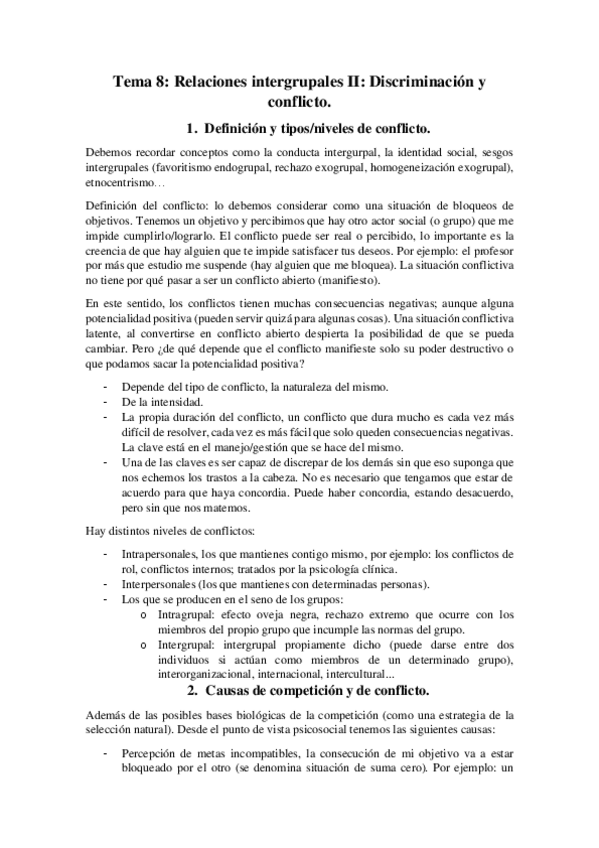 Tema 8: Relaciones intergrupales II: Discriminación y conflicto.

1. Definición y tipos/niveles de conflicto.

Debemos recordar conceptos como la conducta intergurpal, la identidad social, sesgos intergrupales (favoritismo endogrupal, rechazo exogrupal, homogeneización exogrupal), etnocentrismo…

Definición del conflicto: lo debemos considerar como una situación de bloqueos de objetivos. Tenemos un objetivo y percibimos que hay otro actor social (o grupo) que me impide cumplirlo/lograrlo. El conflicto puede ser real o percibido, lo importante es la creencia de que hay alguien que te impide satisfacer tus deseos. Por ejemplo: el profesor por más que estudio me suspende (hay alguien que me bloquea). La situación conflictiva no tiene por qué pasar a ser un conflicto abierto (manifiesto).

En este sentido, los conflictos tienen muchas consecuencias negativas; aunque alguna potencialidad positiva (pueden servir quizá para algunas cosas). Una situación conflictiva latente, al convertirse en conflicto abierto despierta la posibilidad de que se pueda cambiar. Pero ¿de qué depende que el conflicto manifieste solo su poder destructivo o que podamos sacar la potencialidad positiva?

- Depende del tipo de conflicto, la naturaleza del mismo.
- De la intensidad.
- La propia duración del conflicto, un conflicto que dura mucho es cada vez más difícil de resolver, cada vez es más fácil que solo queden consecuencias negativas. La clave está en el manejo/gestión que se hace del mismo.
- Una de las claves es ser capaz de discrepar de los demás sin que eso suponga que nos echemos los trastos a la cabeza. No es necesario que tengamos que estar de acuerdo para que haya concordia. Puede haber concordia, estando desacuerdo, pero sin que nos matemos.

Hay distintos niveles de conflictos:

- Intrapersonales, los que mantienes contigo mismo, por ejemplo: los conflictos de rol, conflictos internos; tratados por la psicología clínica.
- Interpersonales (los que mantienes con determinadas personas).
- Los que se producen en el seno de los grupos:
  o Intragrupal: efecto oveja negra, rechazo extremo que ocurre con los miembros del propio grupo que incumple las normas del grupo.
  o Intergrupal: intergrupal propiamente dicho (puede darse entre dos individuos si actúan como miembros de un determinado grupo), interorganizacional, internacional, intercultural...

2. Causas de competición y de conflicto.

Además de las posibles bases biológicas de la competición (como una estrategia de la selección natural). Desde el punto de vista psicosocial tenemos las siguientes causas:

- Percepción de metas incompatibles, la consecución de mi objetivo va a estar bloqueado por el otro (se denomina situación de suma cero). Por ejemplo: un